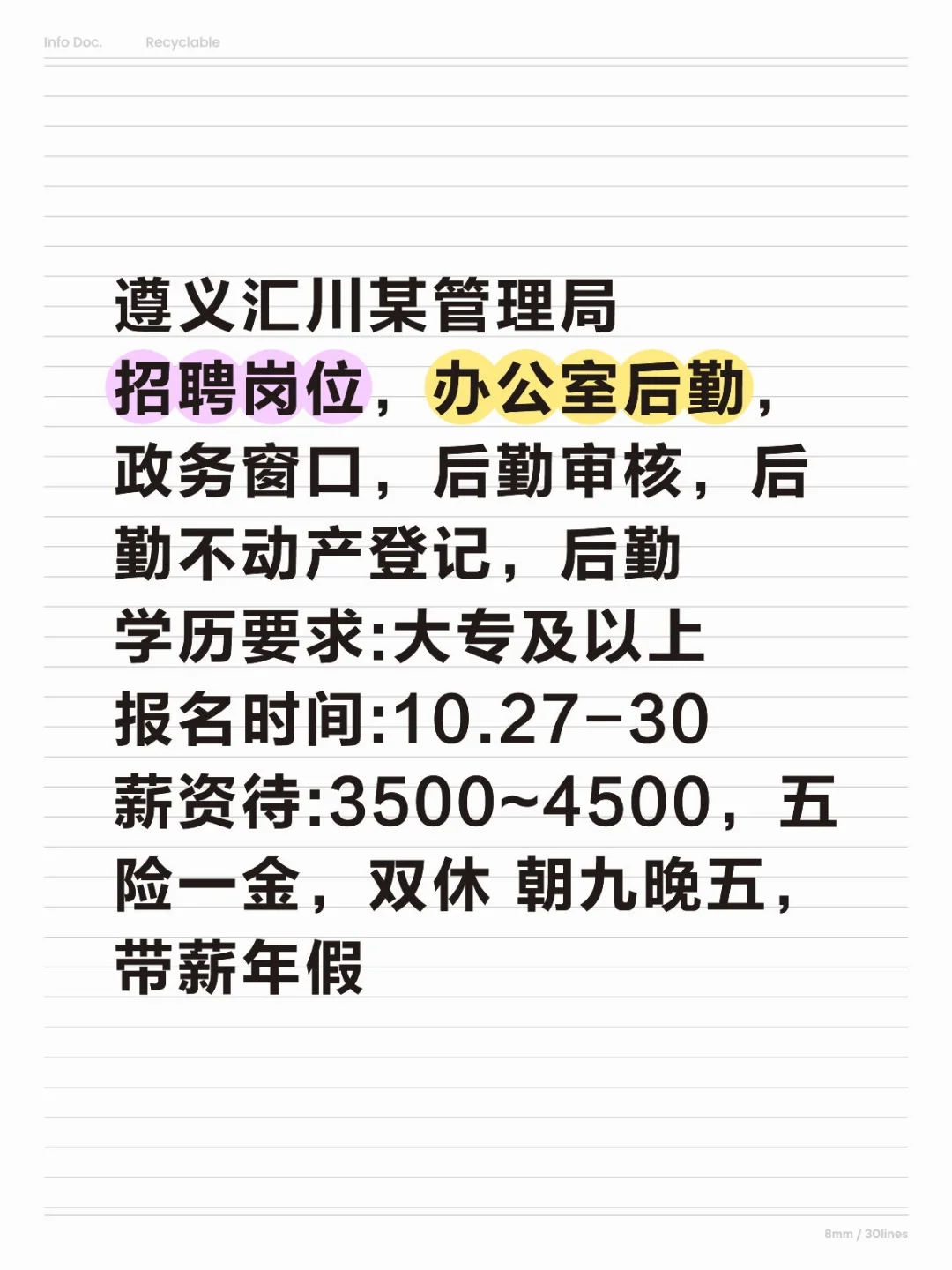 Info Doc. Recyclable

遵义汇川某管理局
招聘岗位，办公室后勤，政务窗口，后勤审核，后勤不动产登记，后勤
学历要求:大专及以上
报名时间:10.27-30
薪资待:3500~4500，五险一金，双休 朝九晚五，带薪年假

8mm / 30lines